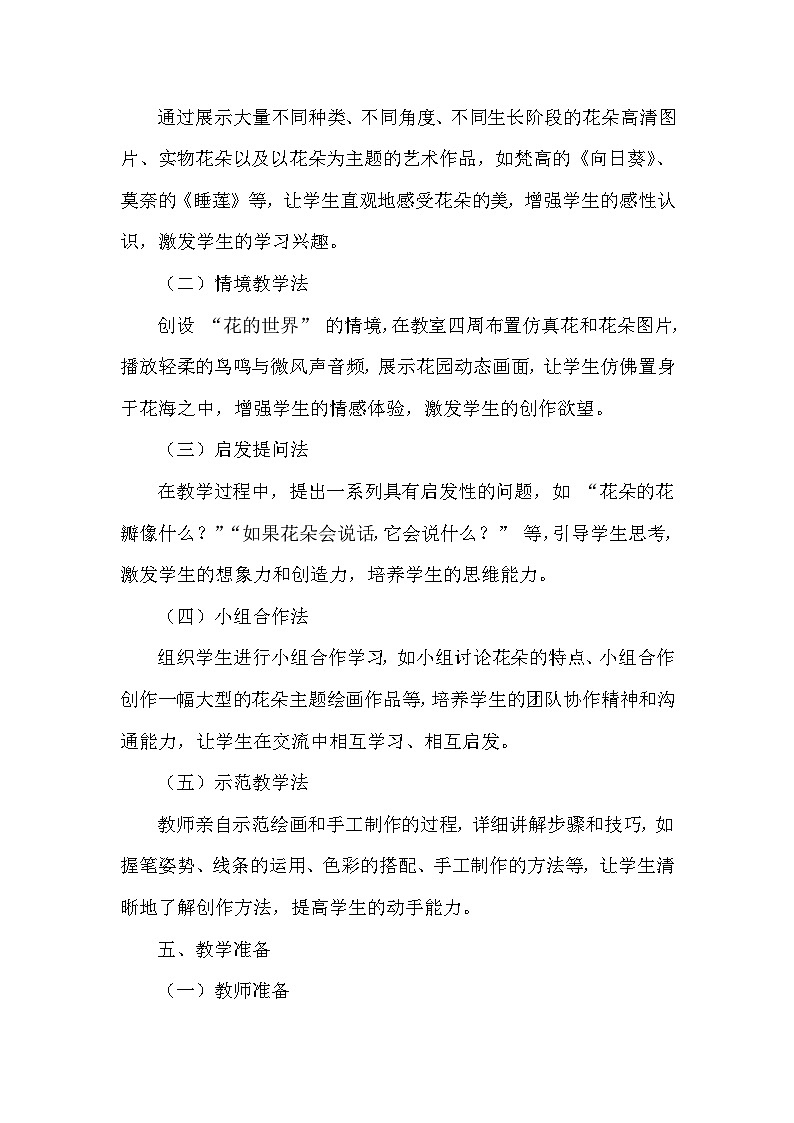 通过展示大量不同种类、不同角度、不同生长阶段的花朵高清图片、实物花朵以及以花朵为主题的艺术作品，如梵高的《向日葵》、莫奈的《睡莲》等，让学生直观地感受花朵的美，增强学生的感性认识，激发学生的学习兴趣。

（二）情境教学法

创设 “花的世界” 的情境，在教室四周布置仿真花和花朵图片，播放轻柔的鸟鸣与微风声音频，展示花园动态画面，让学生仿佛置身于花海之中，增强学生的情感体验，激发学生的创作欲望。

（三）启发提问法

在教学过程中，提出一系列具有启发性的问题，如 “花朵的花瓣像什么？”“如果花朵会说话，它会说什么？” 等，引导学生思考，激发学生的想象力和创造力，培养学生的思维能力。

（四）小组合作法

组织学生进行小组合作学习，如小组讨论花朵的特点、小组合作创作一幅大型的花朵主题绘画作品等，培养学生的团队协作精神和沟通能力，让学生在交流中相互学习、相互启发。

（五）示范教学法

教师亲自示范绘画和手工制作的过程，详细讲解步骤和技巧，如握笔姿势、线条的运用、色彩的搭配、手工制作的方法等，让学生清晰地了解创作方法，提高学生的动手能力。

五、教学准备

（一）教师准备